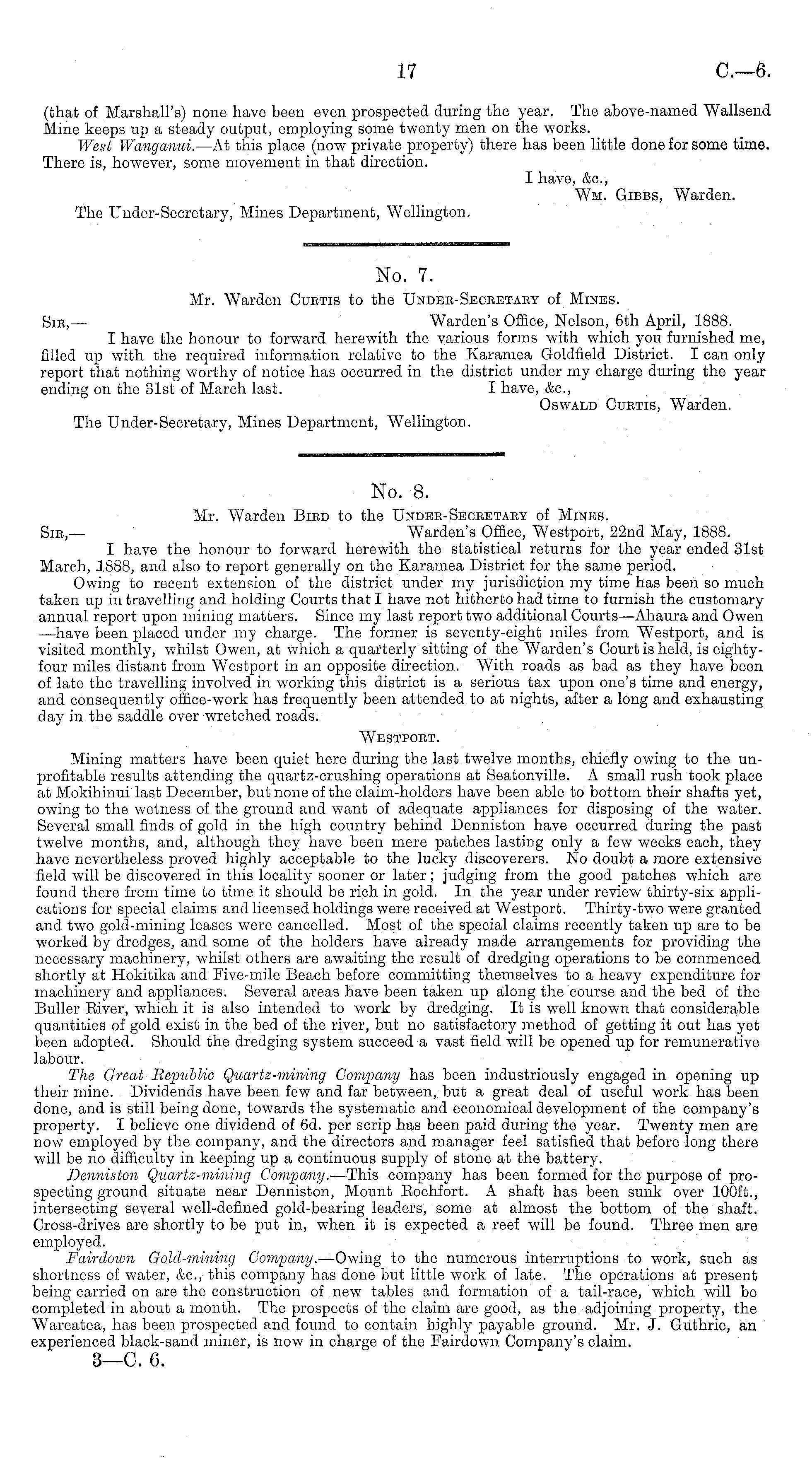 17 C.—6.

(that of Marshall's) none have been even prospected during the year. The above-named Wallsend Mine keeps up a steady output, employing some twenty men on the works.

West Wanganui.—At this place (now private property) there has been little done for some time. There is, however, some movement in that direction.

I have, &c.,
Wm. Gibbs, Warden.

The Under-Secretary, Mines Department, Wellington.

No. 7.

Mr. Warden Curtis to the Under-Secretary of Mines.

Sir,— Warden's Office, Nelson, 6th April, 1888.

I have the honour to forward herewith the various forms with which you furnished me, filled up with the required information relative to the Karamea Goldfield District. I can only report that nothing worthy of notice has occurred in the district under my charge during the year ending on the 31st of March last.

I have, &c.,
Oswald Curtis, Warden.

The Under-Secretary, Mines Department, Wellington.

No. 8.

Mr. Warden Bird to the Under-Secretary of Mines.

Sir,— Warden's Office, Westport, 22nd May, 1888.

I have the honour to forward herewith the statistical returns for the year ended 31st March, 1888, and also to report generally on the Karamea District for the same period.

Owing to recent extension of the district under my jurisdiction my time has been so much taken up in travelling and holding Courts that I have not hitherto had time to furnish the customary annual report upon mining matters. Since my last report two additional Courts—Ahaura and Owen—have been placed under my charge. The former is seventy-eight miles from Westport, and is visited monthly, whilst Owen, at which a quarterly sitting of the Warden's Court is held, is eighty-four miles distant from Westport in an opposite direction. With roads as bad as they have been of late the travelling involved in working this district is a serious tax upon one's time and energy, and consequently office-work has frequently been attended to at nights, after a long and exhausting day in the saddle over wretched roads.

Westport.

Mining matters have been quiet here during the last twelve months, chiefly owing to the unprofitable results attending the quartz-crushing operations at Seatonville. A small rush took place at Mokihinui last December, but none of the claim-holders have been able to bottom their shafts yet, owing to the wetness of the ground and want of adequate appliances for disposing of the water. Several small finds of gold in the high country behind Denniston have occurred during the past twelve months, and, although they have been mere patches lasting only a few weeks each, they have nevertheless proved highly acceptable to the lucky discoverers. No doubt a more extensive field will be discovered in this locality sooner or later; judging from the good patches which are found there from time to time it should be rich in gold. In the year under review thirty-six applications for special claims and licensed holdings were received at Westport. Thirty-two were granted and two gold-mining leases were cancelled. Most of the special claims recently taken up are to be worked by dredges, and some of the holders have already made arrangements for providing the necessary machinery, whilst others are awaiting the result of dredging operations to be commenced shortly at Hokitika and Five-mile Beach before committing themselves to a heavy expenditure for machinery and appliances. Several areas have been taken up along the course and the bed of the Buller River, which it is also intended to work by dredging. It is well known that considerable quantities of gold exist in the bed of the river, but no satisfactory method of getting it out has yet been adopted. Should the dredging system succeed a vast field will be opened up for remunerative labour.

The Great Republic Quartz-mining Company has been industriously engaged in opening up their mine. Dividends have been few and far between, but a great deal of useful work has been done, and is still being done, towards the systematic and economical development of the company's property. I believe one dividend of 6d. per scrip has been paid during the year. Twenty men are now employed by the company, and the directors and manager feel satisfied that before long there will be no difficulty in keeping up a continuous supply of stone at the battery.

Denniston Quartz-mining Company.—This company has been formed for the purpose of prospecting ground situate near Denniston, Mount Rochfort. A shaft has been sunk over 100ft., intersecting several well-defined gold-bearing leaders, some at almost the bottom of the shaft. Cross-drives are shortly to be put in, when it is expected a reef will be found. Three men are employed.

Fairdown Gold-mining Company.—Owing to the numerous interruptions to work, such as shortness of water, &c., this company has done but little work of late. The operations at present being carried on are the construction of new tables and formation of a tail-race, which will be completed in about a month. The prospects of the claim are good, as the adjoining property, the Wareatea, has been prospected and found to contain highly payable ground. Mr. J. Guthrie, an experienced black-sand miner, is now in charge of the Fairdown Company's claim.

3—C. 6.